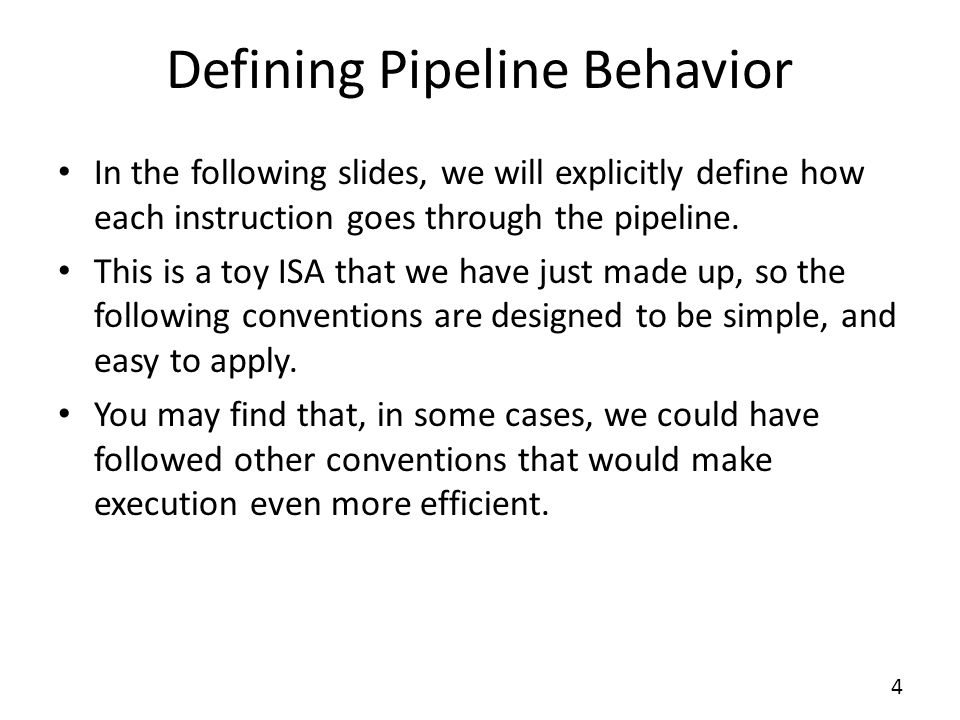 Defining Pipeline Behavior

• In the following slides, we will explicitly define how each instruction goes through the pipeline.

• This is a toy ISA that we have just made up, so the following conventions are designed to be simple, and easy to apply.

• You may find that, in some cases, we could have followed other conventions that would make execution even more efficient.

4